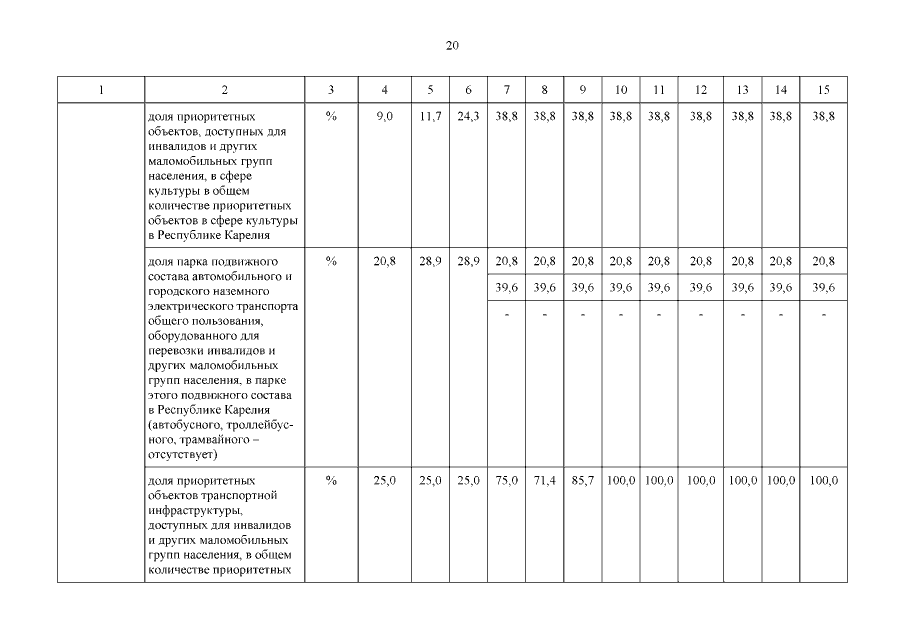 20

| 1 | 2 | 3 | 4 | 5 | 6 | 7 | 8 | 9 | 10 | 11 | 12 | 13 | 14 | 15 |
|---|---|---|---|---|---|---|---|---|---|---|---|---|---|---|
| | доля приоритетных объектов, доступных для инвалидов и других маломобильных групп населения, в сфере культуры в общем количестве приоритетных объектов в сфере культуры в Республике Карелия | % | 9,0 | 11,7 | 24,3 | 38,8 | 38,8 | 38,8 | 38,8 | 38,8 | 38,8 | 38,8 | 38,8 | 38,8 |
| | доля парка подвижного состава автомобильного и городского наземного электрического транспорта общего пользования, оборудованного для перевозки инвалидов и других маломобильных групп населения, в парке этого подвижного состава в Республике Карелия (автобусного, троллейбусного, трамвайного – отсутствует) | % | 20,8 | 28,9 | 28,9 | 20,8 | 20,8 | 20,8 | 20,8 | 20,8 | 20,8 | 20,8 | 20,8 | 20,8 |
| | | | | | | 39,6 | 39,6 | 39,6 | 39,6 | 39,6 | 39,6 | 39,6 | 39,6 | 39,6 |
| | | | | | | - | - | - | - | - | - | - | - | - |
| | доля приоритетных объектов транспортной инфраструктуры, доступных для инвалидов и других маломобильных групп населения, в общем количестве приоритетных | % | 25,0 | 25,0 | 25,0 | 75,0 | 71,4 | 85,7 | 100,0 | 100,0 | 100,0 | 100,0 | 100,0 | 100,0 |